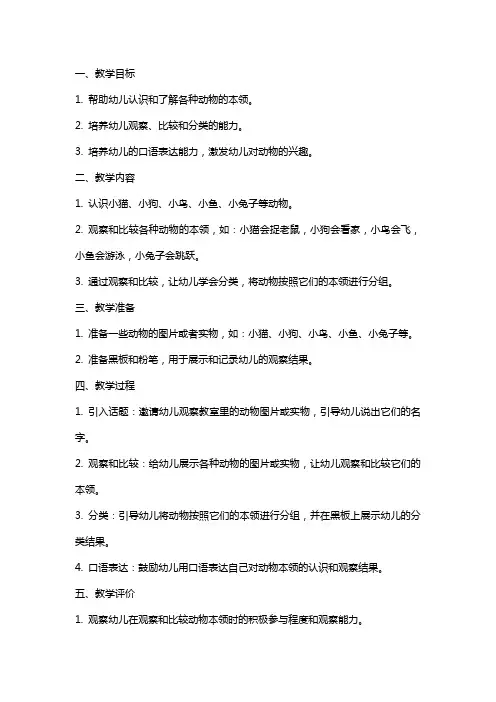 一、教学目标

1. 帮助幼儿认识和了解各种动物的本领。

2. 培养幼儿观察、比较和分类的能力。

3. 培养幼儿的口语表达能力，激发幼儿对动物的兴趣。

二、教学内容

1. 认识小猫、小狗、小鸟、小鱼、小兔子等动物。

2. 观察和比较各种动物的本领，如：小猫会捉老鼠，小狗会看家，小鸟会飞，小鱼会游泳，小兔子会跳跃。

3. 通过观察和比较，让幼儿学会分类，将动物按照它们的本领进行分组。

三、教学准备

1. 准备一些动物的图片或者实物，如：小猫、小狗、小鸟、小鱼、小兔子等。

2. 准备黑板和粉笔，用于展示和记录幼儿的观察结果。

四、教学过程

1. 引入话题：邀请幼儿观察教室里的动物图片或实物，引导幼儿说出它们的名字。

2. 观察和比较：给幼儿展示各种动物的图片或实物，让幼儿观察和比较它们的本领。

3. 分类：引导幼儿将动物按照它们的本领进行分组，并在黑板上展示幼儿的分类结果。

4. 口语表达：鼓励幼儿用口语表达自己对动物本领的认识和观察结果。

五、教学评价

1. 观察幼儿在观察和比较动物本领时的积极参与程度和观察能力。